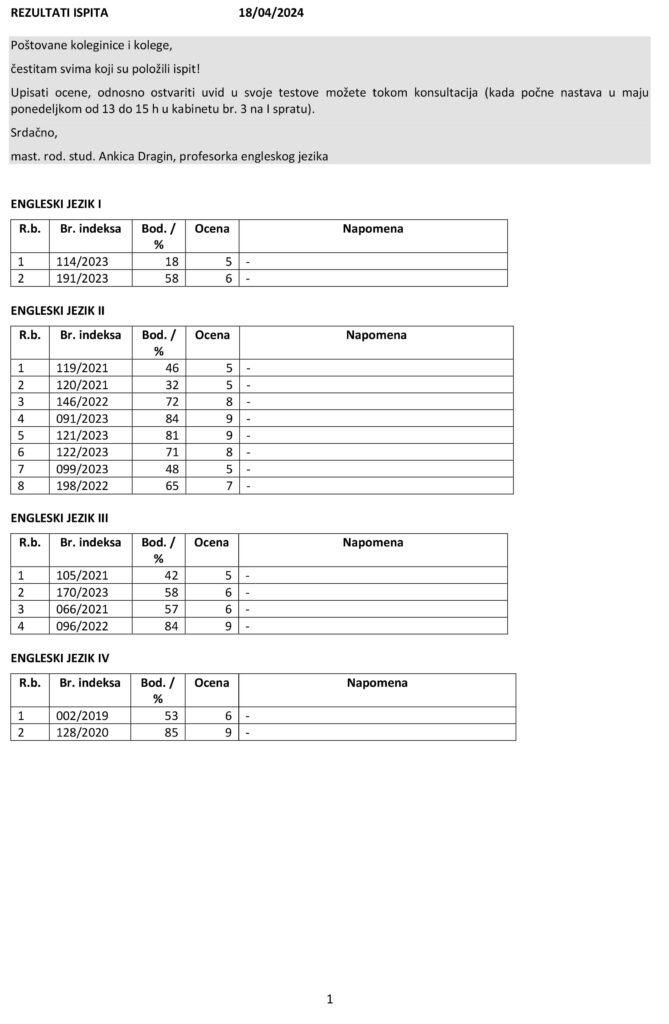 REZULTATI ISPITA 18/04/2024

Poštovane koleginice i kolege,

čestitam svima koji su položili ispit!

Upisati ocene, odnosno ostvariti uvid u svoje testove možete tokom konsultacija (kada počne nastava u maju ponedeljkom od 13 do 15 h u kabinetu br. 3 na I spratu).

Srdačno,

mast. rod. stud. Ankica Dragin, profesorka engleskog jezika

ENGLESKI JEZIK I

| R.b. | Br. indeksa | Bod. / % | Ocena | Napomena |
|---|---|---|---|---|
| 1 | 114/2023 | 18 | 5 | - |
| 2 | 191/2023 | 58 | 6 | - |

ENGLESKI JEZIK II

| R.b. | Br. indeksa | Bod. / % | Ocena | Napomena |
|---|---|---|---|---|
| 1 | 119/2021 | 46 | 5 | - |
| 2 | 120/2021 | 32 | 5 | - |
| 3 | 146/2022 | 72 | 8 | - |
| 4 | 091/2023 | 84 | 9 | - |
| 5 | 121/2023 | 81 | 9 | - |
| 6 | 122/2023 | 71 | 8 | - |
| 7 | 099/2023 | 48 | 5 | - |
| 8 | 198/2022 | 65 | 7 | - |

ENGLESKI JEZIK III

| R.b. | Br. indeksa | Bod. / % | Ocena | Napomena |
|---|---|---|---|---|
| 1 | 105/2021 | 42 | 5 | - |
| 2 | 170/2023 | 58 | 6 | - |
| 3 | 066/2021 | 57 | 6 | - |
| 4 | 096/2022 | 84 | 9 | - |

ENGLESKI JEZIK IV

| R.b. | Br. indeksa | Bod. / % | Ocena | Napomena |
|---|---|---|---|---|
| 1 | 002/2019 | 53 | 6 | - |
| 2 | 128/2020 | 85 | 9 | - |

1